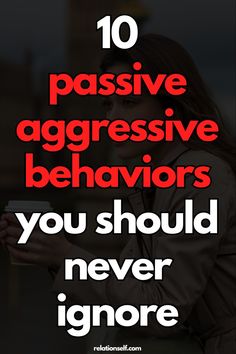 10
passive aggressive behaviors you should never ignore

relationself.com